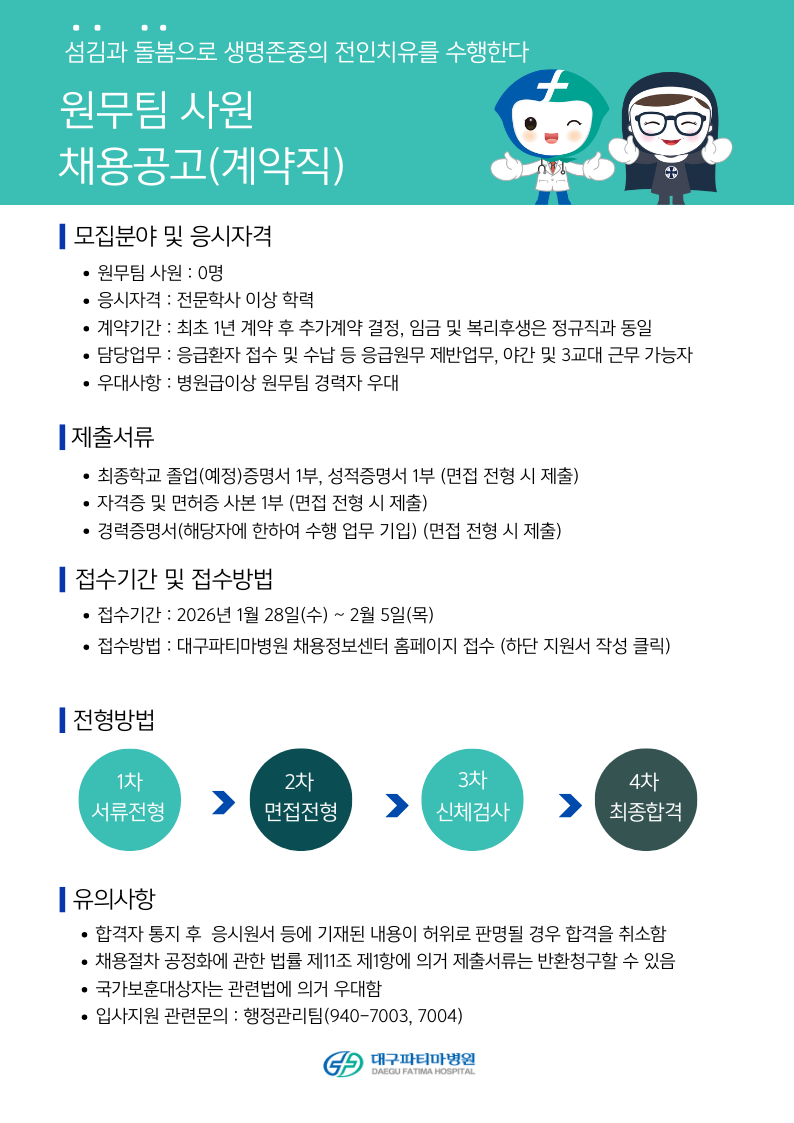 섬김과 돌봄으로 생명존중의 전인치유를 수행한다

원무팀 사원
채용공고(계약직)

모집분야 및 응시자격

• 원무팀 사원 : 0명
• 응시자격 : 전문학사 이상 학력
• 계약기간 : 최초 1년 계약 후 추가계약 결정, 임금 및 복리후생은 정규직과 동일
• 담당업무 : 응급환자 접수 및 수납 등 응급원무 제반업무, 야간 및 3교대 근무 가능자
• 우대사항 : 병원급이상 원무팀 경력자 우대

제출서류

• 최종학교 졸업(예정)증명서 1부, 성적증명서 1부 (면접 전형 시 제출)
• 자격증 및 면허증 사본 1부 (면접 전형 시 제출)
• 경력증명서(해당자에 한하여 수행 업무 기입) (면접 전형 시 제출)

접수기간 및 접수방법

• 접수기간 : 2026년 1월 28일(수) ~ 2월 5일(목)
• 접수방법 : 대구파티마병원 채용정보센터 홈페이지 접수 (하단 지원서 작성 클릭)

전형방법

1차
서류전형

2차
면접전형

3차
신체검사

4차
최종합격

유의사항

• 합격자 통지 후 응시원서 등에 기재된 내용이 허위로 판명될 경우 합격을 취소함
• 채용절차 공정화에 관한 법률 제11조 제1항에 의거 제출서류는 반환청구할 수 있음
• 국가보훈대상자는 관련법에 의거 우대함
• 입사지원 관련문의 : 행정관리팀(940-7003, 7004)

대구파티마병원
DAEGU FATIMA HOSPITAL